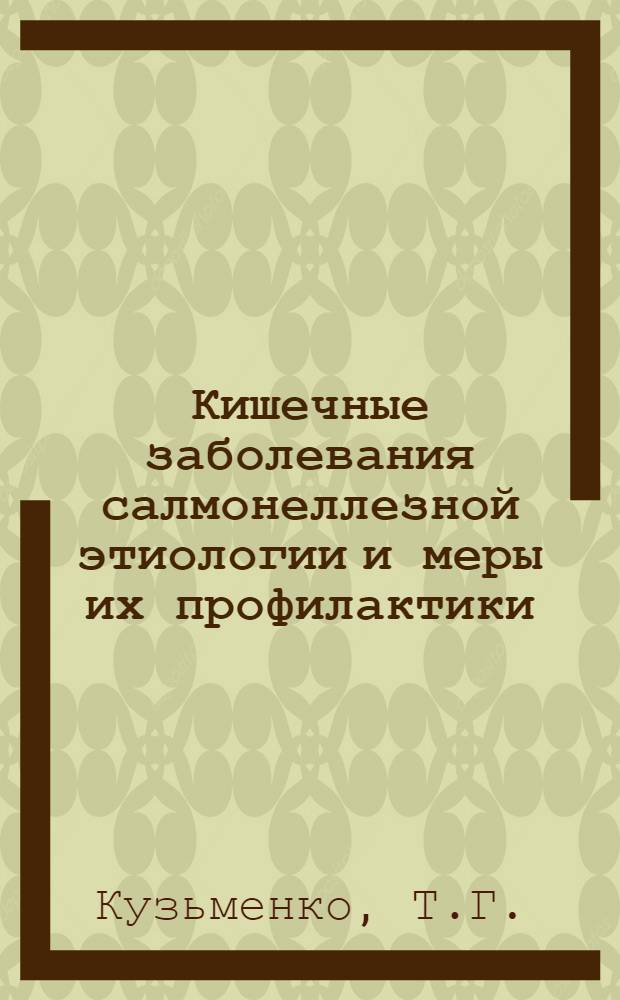 Кишечные заболевания салмонеллезной этиологии и меры их профилактики

Кузьменко, Т.Г.